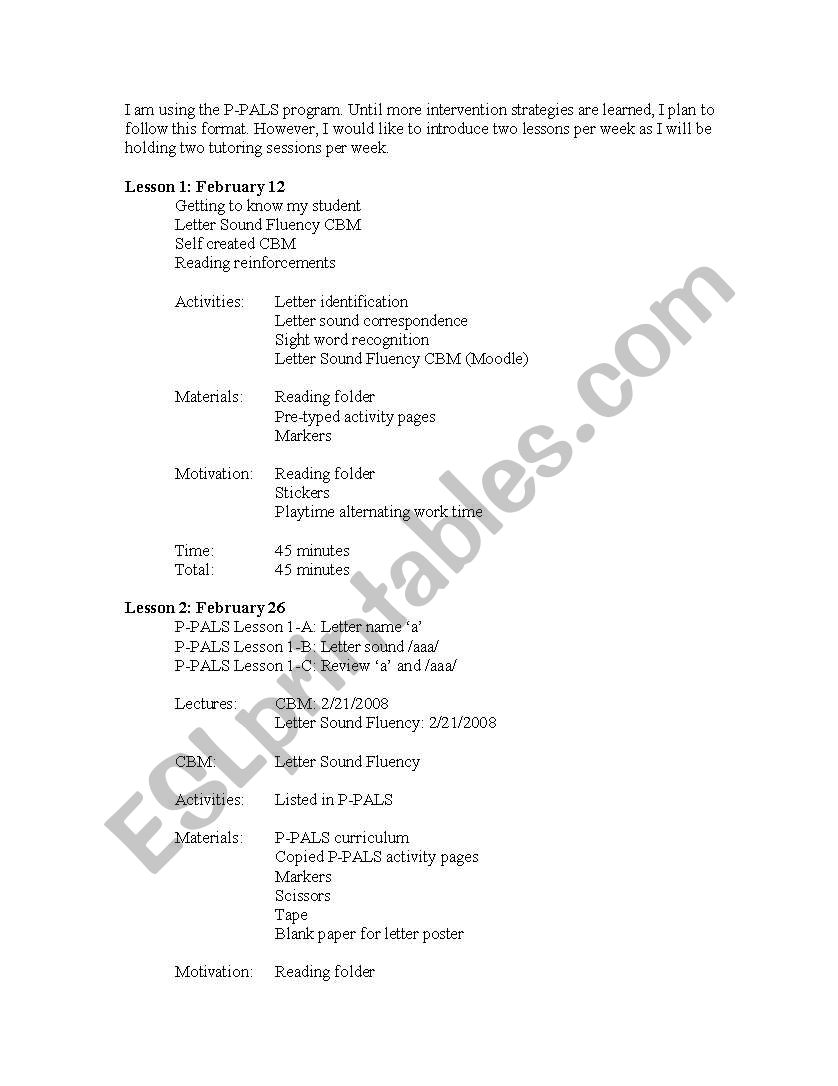 I am using the P-PALS program. Until more intervention strategies are learned, I plan to follow this format. However, I would like to introduce two lessons per week as I will be holding two tutoring sessions per week.

**Lesson 1: February 12**

Getting to know my student
Letter Sound Fluency CBM
Self created CBM
Reading reinforcements

Activities: Letter identification
Letter sound correspondence
Sight word recognition
Letter Sound Fluency CBM (Moodle)

Materials: Reading folder
Pre-typed activity pages
Markers

Motivation: Reading folder
Stickers
Playtime alternating work time

Time: 45 minutes
Total: 45 minutes

**Lesson 2: February 26**

P-PALS Lesson 1-A: Letter name 'a'
P-PALS Lesson 1-B: Letter sound /aaa/
P-PALS Lesson 1-C: Review 'a' and /aaa/

Lectures: CBM: 2/21/2008
Letter Sound Fluency: 2/21/2008

CBM: Letter Sound Fluency

Activities: Listed in P-PALS

Materials: P-PALS curriculum
Copied P-PALS activity pages
Markers
Scissors
Tape
Blank paper for letter poster

Motivation: Reading folder

ESLprintables.com